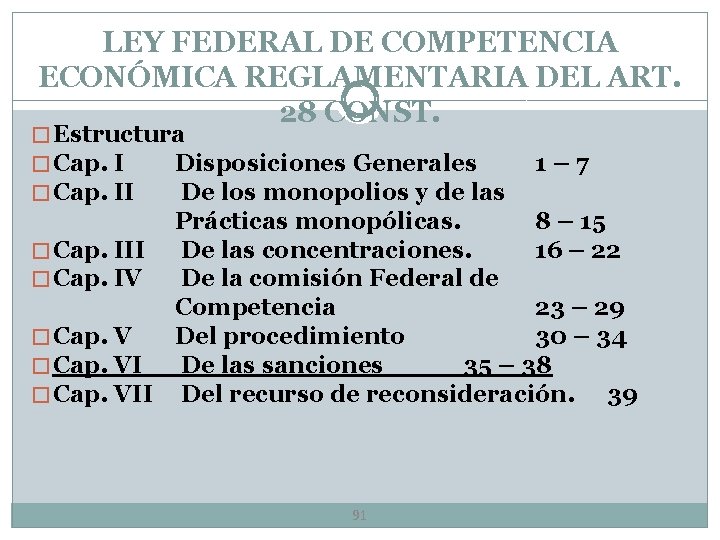 LEY FEDERAL DE COMPETENCIA ECONÓMICA REGLAMENTARIA DEL ART. 28 CONST.

Estructura
Cap. I Disposiciones Generales 1 – 7
Cap. II De los monopolios y de las Prácticas monopólicas. 8 – 15
Cap. III De las concentraciones. 16 – 22
Cap. IV De la comisión Federal de Competencia 23 – 29
Cap. V Del procedimiento 30 – 34
Cap. VI De las sanciones 35 – 38
Cap. VII Del recurso de reconsideración. 39

91